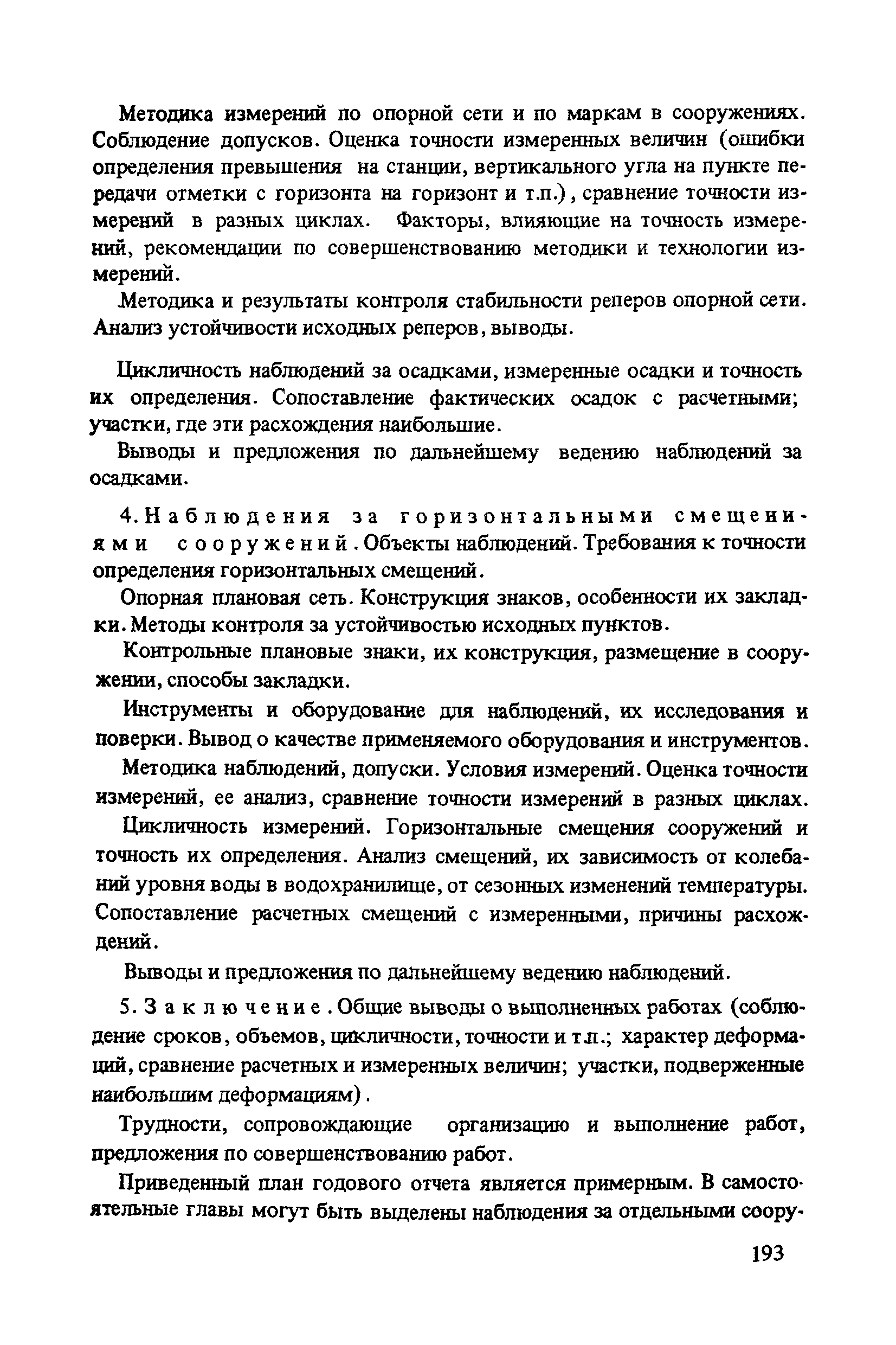 Методика измерений по опорной сети и по маркам в сооружениях. Соблюдение допусков. Оценка точности измеренных величин (ошибки определения превышения на станции, вертикального угла на пункте передачи отметки с горизонта на горизонт и т.п.), сравнение точности измерений в разных циклах. Факторы, влияющие на точность измерений, рекомендации по совершенствованию методики и технологии измерений.

Методика и результаты контроля стабильности реперов опорной сети. Анализ устойчивости исходных реперов, выводы.

Цикличность наблюдений за осадками, измеренные осадки и точность их определения. Сопоставление фактических осадок с расчетными; участки, где эти расхождения наибольшие.

Выводы и предложения по дальнейшему ведению наблюдений за осадками.

4. Наблюдения за горизонтальными смещениями сооружений. Объекты наблюдений. Требования к точности определения горизонтальных смещений.

Опорная плановая сеть. Конструкция знаков, особенности их закладки. Методы контроля за устойчивостью исходных пунктов.

Контрольные плановые знаки, их конструкция, размещение в сооружении, способы закладки.

Инструменты и оборудование для наблюдений, их исследования и поверки. Вывод о качестве применяемого оборудования и инструментов.

Методика наблюдений, допуски. Условия измерений. Оценка точности измерений, ее анализ, сравнение точности измерений в разных циклах.

Цикличность измерений. Горизонтальные смещения сооружений и точность их определения. Анализ смещений, их зависимость от колебаний уровня воды в водохранилище, от сезонных изменений температуры. Сопоставление расчетных смещений с измеренными, причины расхождений.

Выводы и предложения по дальнейшему ведению наблюдений.

5. Заключение. Общие выводы о выполненных работах (соблюдение сроков, объемов, цикличности, точности и т.п.; характер деформаций, сравнение расчетных и измеренных величин; участки, подверженные наибольшим деформациям).

Трудности, сопровождающие организацию и выполнение работ, предложения по совершенствованию работ.

Приведенный план годового отчета является примерным. В самостоятельные главы могут быть выделены наблюдения за отдельными соору-

193